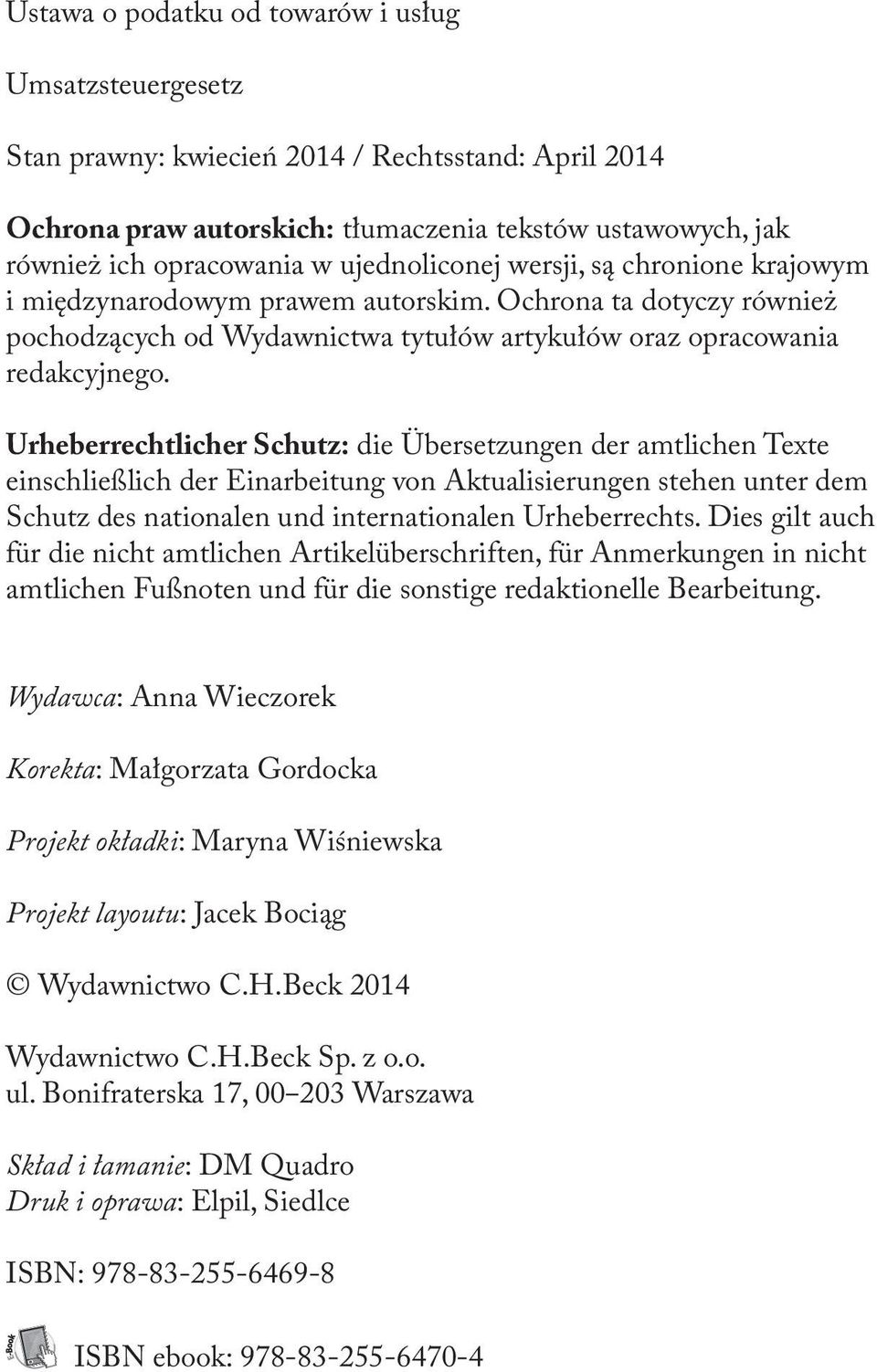 Ustawa o podatku od towarów i usług

Umsatzsteuergesetz

Stan prawny: kwiecień 2014 / Rechtsstand: April 2014

Ochrona praw autorskich: tłumaczenia tekstów ustawowych, jak również ich opracowania w ujednoliconej wersji, są chronione krajowym i międzynarodowym prawem autorskim. Ochrona ta dotyczy również pochodzących od Wydawnictwa tytułów artykułów oraz opracowania redakcyjnego.

Urheberrechtlicher Schutz: die Übersetzungen der amtlichen Texte einschließlich der Einarbeitung von Aktualisierungen stehen unter dem Schutz des nationalen und internationalen Urheberrechts. Dies gilt auch für die nicht amtlichen Artikelüberschriften, für Anmerkungen in nicht amtlichen Fußnoten und für die sonstige redaktionelle Bearbeitung.

Wydawca: Anna Wieczorek

Korekta: Małgorzata Gordocka

Projekt okładki: Maryna Wiśniewska

Projekt layoutu: Jacek Bociąg

© Wydawnictwo C.H.Beck 2014

Wydawnictwo C.H.Beck Sp. z o.o.
ul. Bonifraterska 17, 00–203 Warszawa

Skład i łamanie: DM Quadro
Druk i oprawa: Elpil, Siedlce

ISBN: 978-83-255-6469-8

E-Book

ISBN ebook: 978-83-255-6470-4